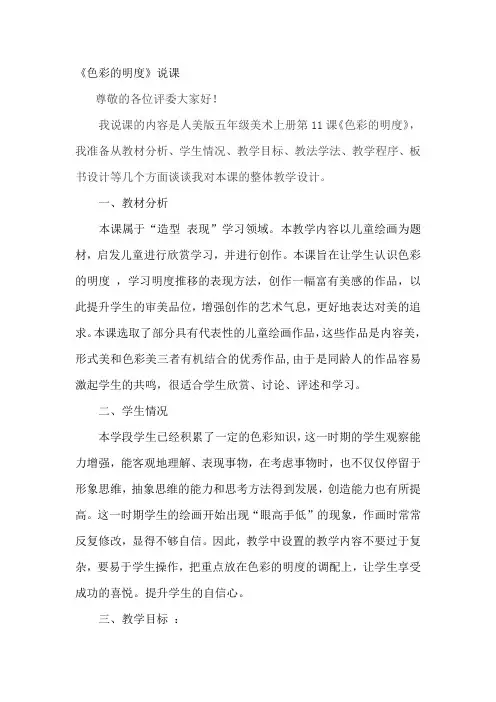 《色彩的明度》说课

尊敬的各位评委大家好！

我说课的内容是人美版五年级美术上册第 11 课《色彩的明度》，我准备从教材分析、学生情况、教学目标、教法学法、教学程序、板书设计等几个方面谈谈我对本课的整体教学设计。

一、教材分析

本课属于“造型 表现”学习领域。本教学内容以儿童绘画为题材，启发儿童进行欣赏学习，并进行创作。本课旨在让学生认识色彩的明度 ，学习明度推移的表现方法，创作一幅富有美感的作品，以此提升学生的审美品位，增强创作的艺术气息，更好地表达对美的追求。本课选取了部分具有代表性的儿童绘画作品，这些作品是内容美，形式美和色彩美三者有机结合的优秀作品，由于是同龄人的作品容易激起学生的共鸣，很适合学生欣赏、讨论、评述和学习。

二、学生情况

本学段学生已经积累了一定的色彩知识，这一时期的学生观察能力增强，能客观地理解、表现事物，在考虑事物时，也不仅仅停留于形象思维，抽象思维的能力和思考方法得到发展，创造能力也有所提高。这一时期学生的绘画开始出现“眼高手低”的现象，作画时常常反复修改，显得不够自信。因此，教学中设置的教学内容不要过于复杂，要易于学生操作，把重点放在色彩的明度的调配上，让学生享受成功的喜悦。提升学生的自信心。

三、教学目标 ：